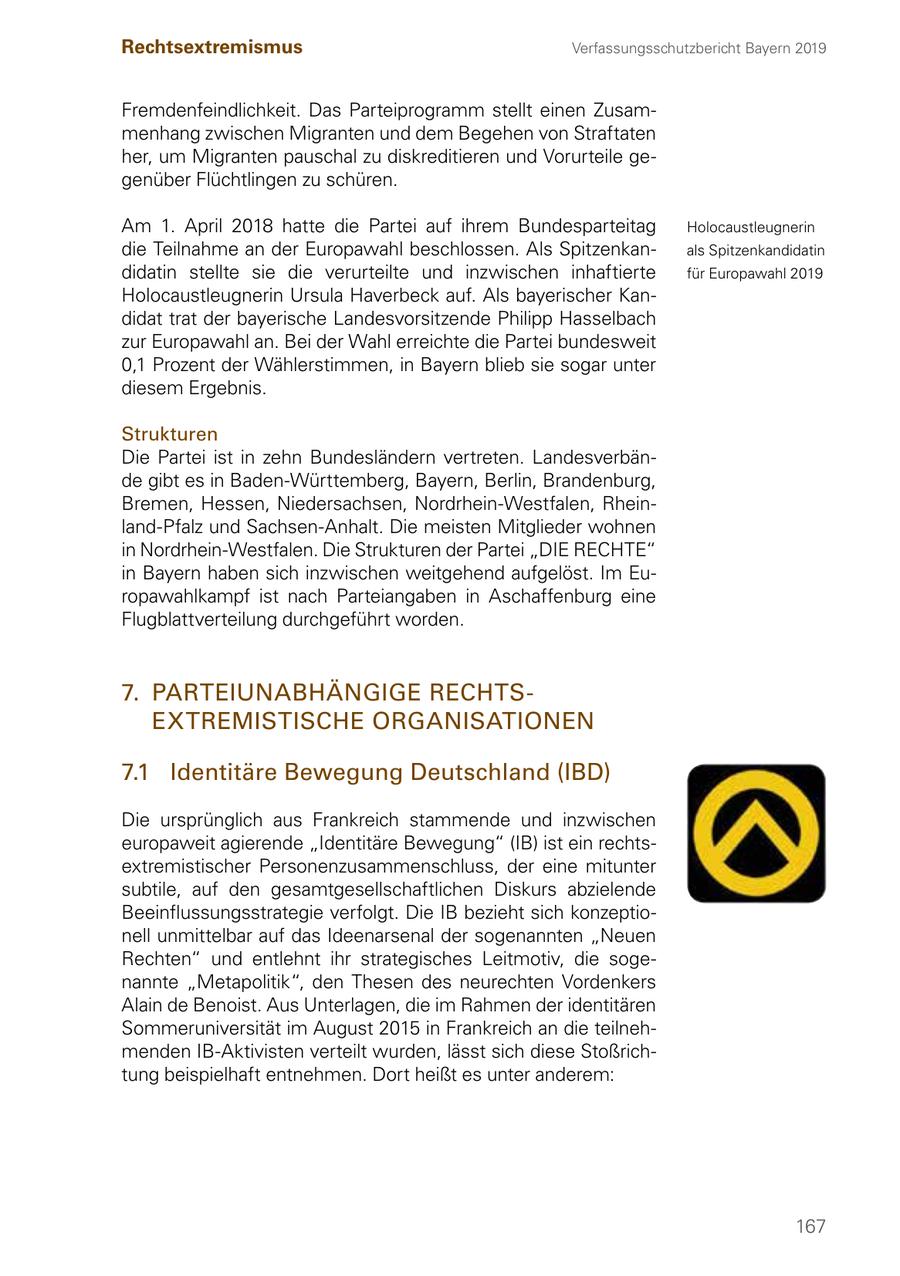 Rechtsextremismus

Verfassungsschutzbericht Bayern 2019

Fremdenfeindlichkeit. Das Parteiprogramm stellt einen Zusammenhang zwischen Migranten und dem Begehen von Straftaten her, um Migranten pauschal zu diskreditieren und Vorurteile gegenüber Flüchtlingen zu schüren.

Am 1. April 2018 hatte die Partei auf ihrem Bundesparteitag die Teilnahme an der Europawahl beschlossen. Als Spitzenkandidatin stellte sie die verurteilte und inzwischen inhaftierte Holocaustleugnerin Ursula Haverbeck auf. Als bayerischer Kandidat trat der bayerische Landesvorsitzende Philipp Hasselbach zur Europawahl an. Bei der Wahl erreichte die Partei bundesweit 0,1 Prozent der Wählerstimmen, in Bayern blieb sie sogar unter diesem Ergebnis.

Holocaustleugnerin als Spitzenkandidatin für Europawahl 2019

Strukturen
Die Partei ist in zehn Bundesländern vertreten. Landesverbände gibt es in Baden-Württemberg, Bayern, Berlin, Brandenburg, Bremen, Hessen, Niedersachsen, Nordrhein-Westfalen, Rheinland-Pfalz und Sachsen-Anhalt. Die meisten Mitglieder wohnen in Nordrhein-Westfalen. Die Strukturen der Partei „DIE RECHTE“ in Bayern haben sich inzwischen weitgehend aufgelöst. Im Europawahlkampf ist nach Parteiangaben in Aschaffenburg eine Flugblattverteilung durchgeführt worden.

7. PARTEIUNABHÄNGIGE RECHTSEXTREMISTISCHE ORGANISATIONEN

7.1 Identitäre Bewegung Deutschland (IBD)

Die ursprünglich aus Frankreich stammende und inzwischen europaweit agierende „Identitäre Bewegung“ (IB) ist ein rechtsextremistischer Personenzusammenschluss, der eine mitunter subtile, auf den gesamtgesellschaftlichen Diskurs abzielende Beeinflussungsstrategie verfolgt. Die IB bezieht sich konzeptionell unmittelbar auf das Ideenarsenal der sogenannten „Neuen Rechten“ und entlehnt ihr strategisches Leitmotiv, die sogenannte „Metapolitik“, den Thesen des neurechten Vordenkers Alain de Benoist. Aus Unterlagen, die im Rahmen der identitären Sommeruniversität im August 2015 in Frankreich an die teilnehmenden IB-Aktivisten verteilt wurden, lässt sich diese Stoßrichtung beispielhaft entnehmen. Dort heißt es unter anderem:

167